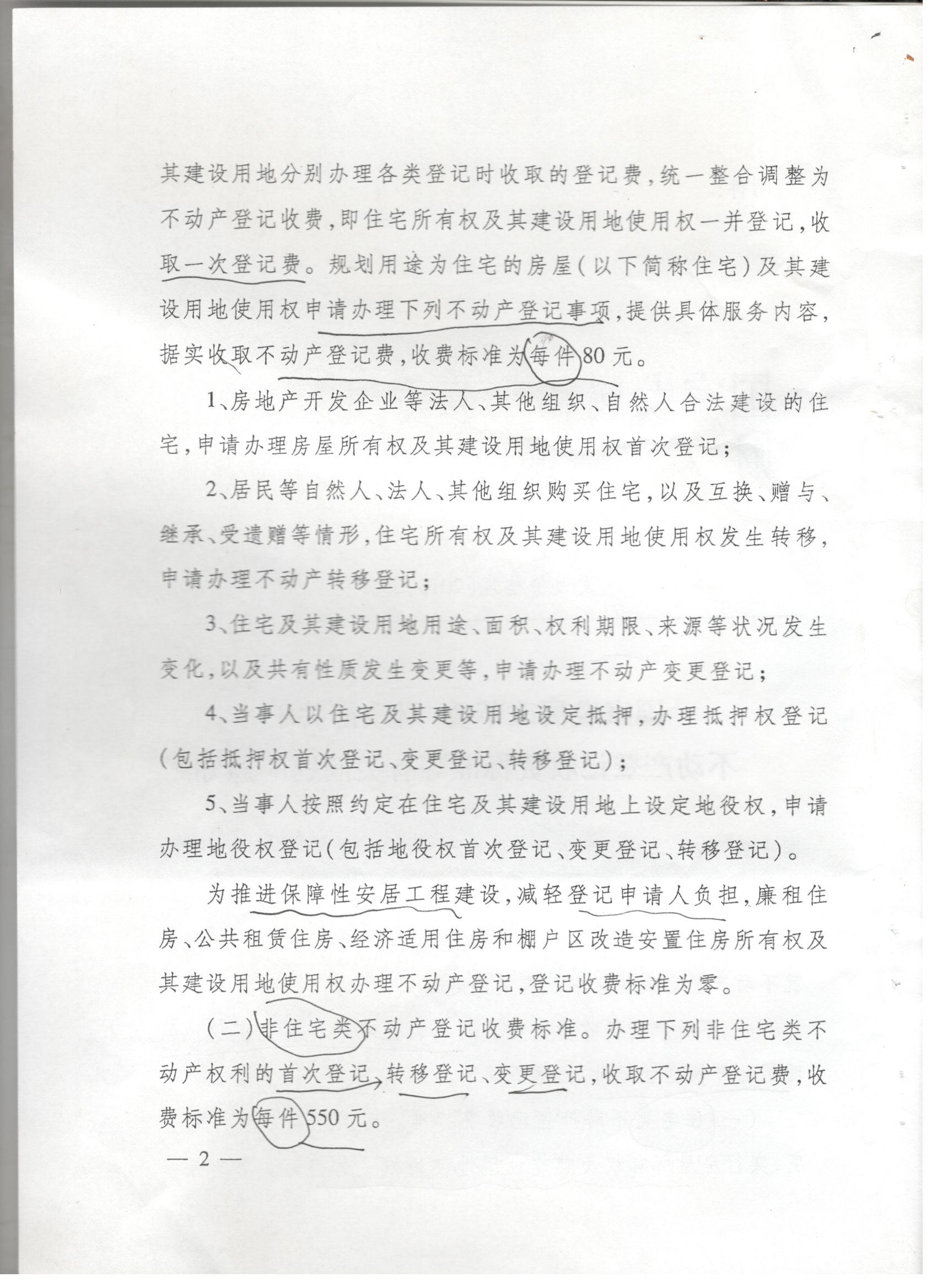 其建设用地分别办理各类登记时收取的登记费，统一整合调整为不动产登记收费，即住宅所有权及其建设用地使用权一并登记，收取一次登记费。规划用途为住宅的房屋（以下简称住宅）及其建设用地使用权申请办理下列不动产登记事项，提供具体服务内容，据实收取不动产登记费，收费标准为每件80元。

1、房地产开发企业等法人、其他组织、自然人合法建设的住宅，申请办理房屋所有权及其建设用地使用权首次登记；

2、居民等自然人、法人、其他组织购买住宅，以及互换、赠与、继承、受遗赠等情形，住宅所有权及其建设用地使用权发生转移，申请办理不动产转移登记；

3、住宅及其建设用地用途、面积、权利期限、来源等状况发生变化，以及共有性质发生变更等，申请办理不动产变更登记；

4、当事人以住宅及其建设用地设定抵押，办理抵押权登记（包括抵押权首次登记、变更登记、转移登记）；

5、当事人按照约定在住宅及其建设用地上设定地役权，申请办理地役权登记（包括地役权首次登记、变更登记、转移登记）。

为推进保障性安居工程建设，减轻登记申请人负担，廉租住房、公共租赁住房、经济适用住房和棚户区改造安置住房所有权及其建设用地使用权办理不动产登记，登记收费标准为零。

（二）非住宅类不动产登记收费标准。办理下列非住宅类不动产权利的首次登记、转移登记、变更登记，收取不动产登记费，收费标准为每件550元。

— 2 —